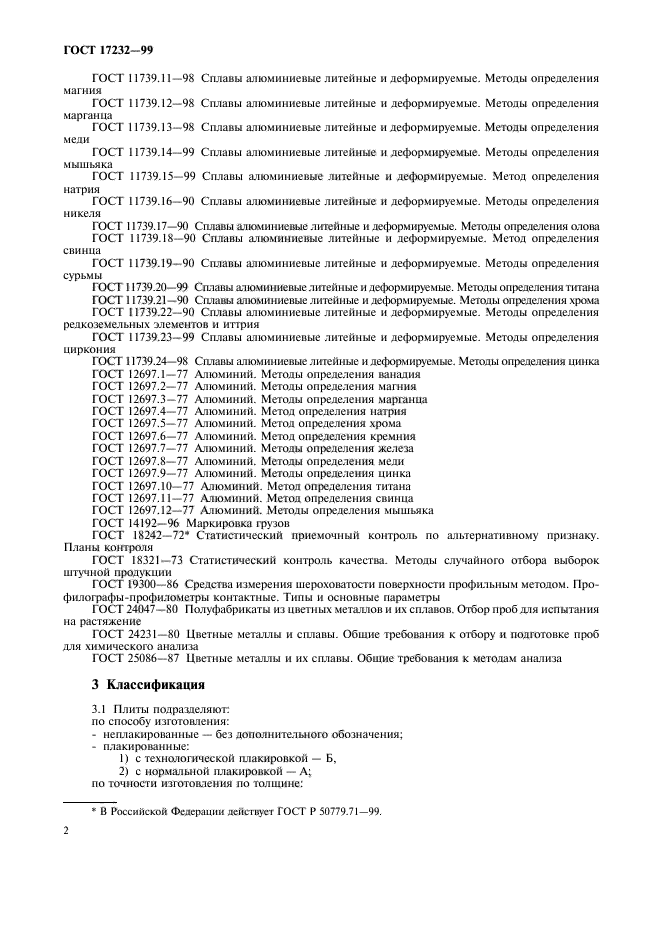 ГОСТ 17232—99

ГОСТ 11739.11—98 Сплавы алюминиевые литейные и деформируемые. Методы определения магния

ГОСТ 11739.12—98 Сплавы алюминиевые литейные и деформируемые. Методы определения марганца

ГОСТ 11739.13—98 Сплавы алюминиевые литейные и деформируемые. Методы определения меди

ГОСТ 11739.14—99 Сплавы алюминиевые литейные и деформируемые. Методы определения мышьяка

ГОСТ 11739.15—99 Сплавы алюминиевые литейные и деформируемые. Метод определения натрия

ГОСТ 11739.16—90 Сплавы алюминиевые литейные и деформируемые. Методы определения никеля

ГОСТ 11739.17—90 Сплавы алюминиевые литейные и деформируемые. Методы определения олова

ГОСТ 11739.18—90 Сплавы алюминиевые литейные и деформируемые. Метод определения свинца

ГОСТ 11739.19—90 Сплавы алюминиевые литейные и деформируемые. Методы определения сурьмы

ГОСТ 11739.20—99 Сплавы алюминиевые литейные и деформируемые. Методы определения титана

ГОСТ 11739.21—90 Сплавы алюминиевые литейные и деформируемые. Методы определения хрома

ГОСТ 11739.22—90 Сплавы алюминиевые литейные и деформируемые. Методы определения редкоземельных элементов и иттрия

ГОСТ 11739.23—99 Сплавы алюминиевые литейные и деформируемые. Методы определения циркония

ГОСТ 11739.24—98 Сплавы алюминиевые литейные и деформируемые. Методы определения цинка

ГОСТ 12697.1—77 Алюминий. Методы определения ванадия

ГОСТ 12697.2—77 Алюминий. Методы определения магния

ГОСТ 12697.3—77 Алюминий. Методы определения марганца

ГОСТ 12697.4—77 Алюминий. Метод определения натрия

ГОСТ 12697.5—77 Алюминий. Метод определения хрома

ГОСТ 12697.6—77 Алюминий. Метод определения кремния

ГОСТ 12697.7—77 Алюминий. Методы определения железа

ГОСТ 12697.8—77 Алюминий. Методы определения меди

ГОСТ 12697.9—77 Алюминий. Методы определения цинка

ГОСТ 12697.10—77 Алюминий. Метод определения титана

ГОСТ 12697.11—77 Алюминий. Метод определения свинца

ГОСТ 12697.12—77 Алюминий. Методы определения мышьяка

ГОСТ 14192—96 Маркировка грузов

ГОСТ 18242—72* Статистический приемочный контроль по альтернативному признаку. Планы контроля

ГОСТ 18321—73 Статистический контроль качества. Методы случайного отбора выборок штучной продукции

ГОСТ 19300—86 Средства измерения шероховатости поверхности профильным методом. Профилографы-профилометры контактные. Типы и основные параметры

ГОСТ 24047—80 Полуфабрикаты из цветных металлов и их сплавов. Отбор проб для испытания на растяжение

ГОСТ 24231—80 Цветные металлы и сплавы. Общие требования к отбору и подготовке проб для химического анализа

ГОСТ 25086—87 Цветные металлы и их сплавы. Общие требования к методам анализа

3 Классификация

3.1 Плиты подразделяют:
по способу изготовления:
- неплакированные — без дополнительного обозначения;
- плакированные:
1) с технологической плакировкой — Б,
2) с нормальной плакировкой — А;
по точности изготовления по толщине:

* В Российской Федерации действует ГОСТ Р 50779.71—99.

2